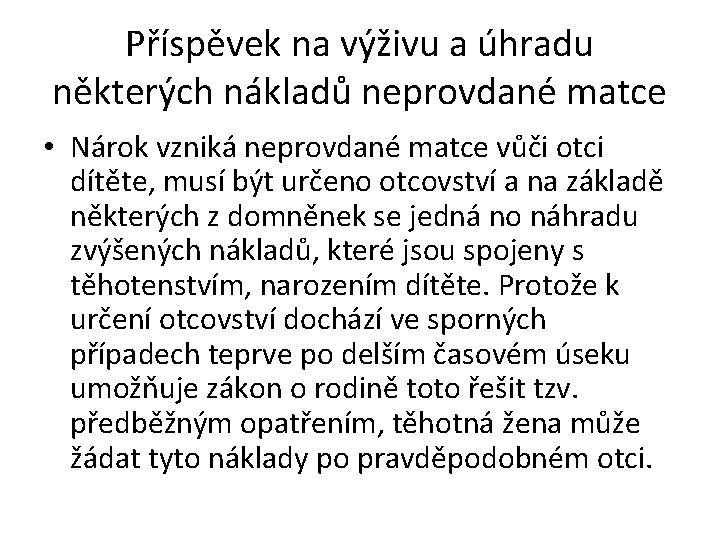 Příspěvek na výživu a úhradu některých nákladů neprovdané matce

• Nárok vzniká neprovdané matce vůči otci dítěte, musí být určeno otcovství a na základě některých z domněnek se jedná no náhradu zvýšených nákladů, které jsou spojeny s těhotenstvím, narozením dítěte. Protože k určení otcovství dochází ve sporných případech teprve po delším časovém úseku umožňuje zákon o rodině toto řešit tzv. předběžným opatřením, těhotná žena může žádat tyto náklady po pravděpodobném otci.